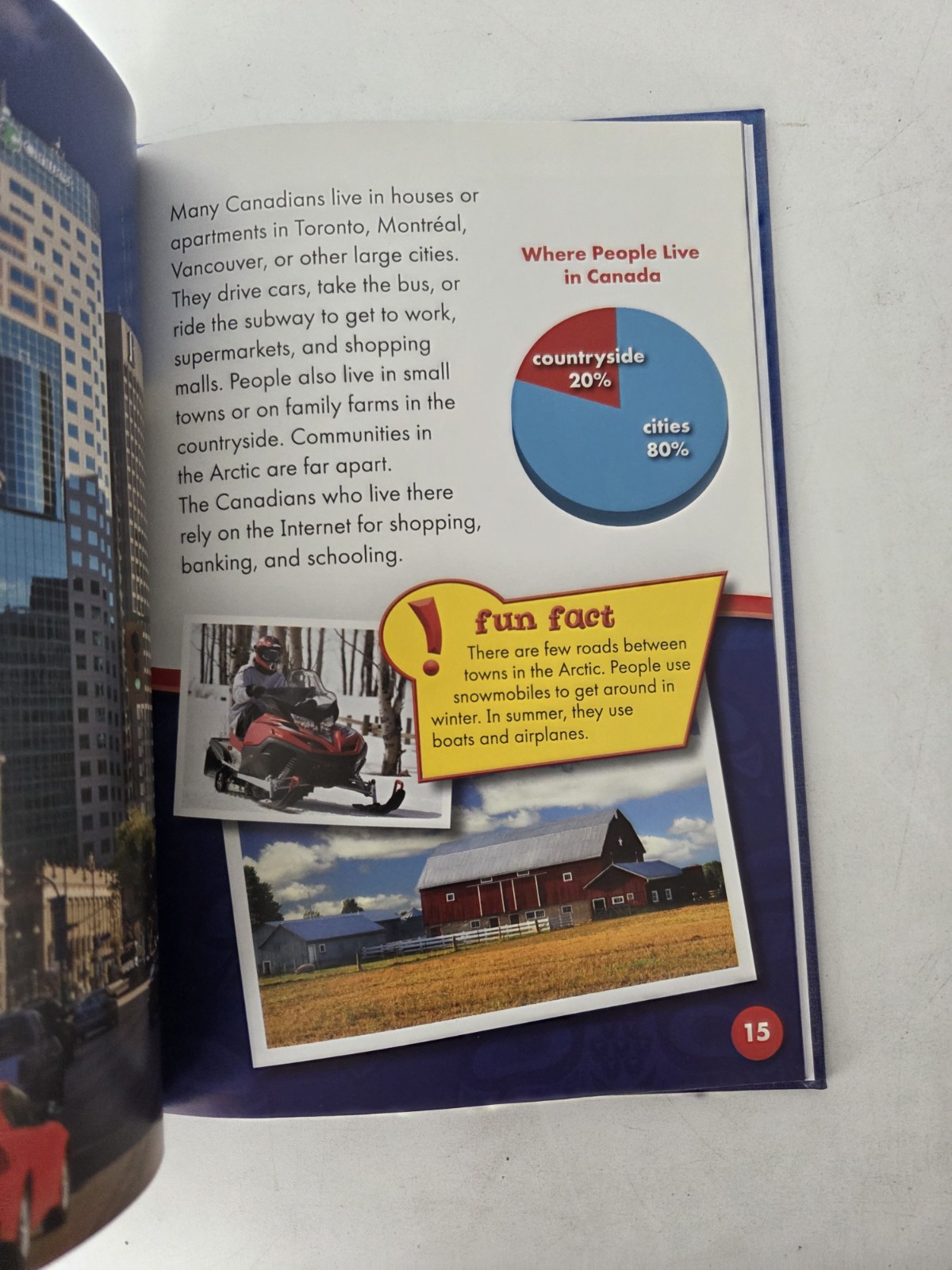 Many Canadians live in houses or apartments in Toronto, Montréal, Vancouver, or other large cities. They drive cars, take the bus, or ride the subway to get to work, supermarkets, and shopping malls. People also live in small towns or on family farms in the countryside. Communities in the Arctic are far apart. The Canadians who live there rely on the Internet for shopping, banking, and schooling.

Where People Live in Canada

countryside
20%

cities
80%

fun fact

There are few roads between towns in the Arctic. People use snowmobiles to get around in winter. In summer, they use boats and airplanes.

15